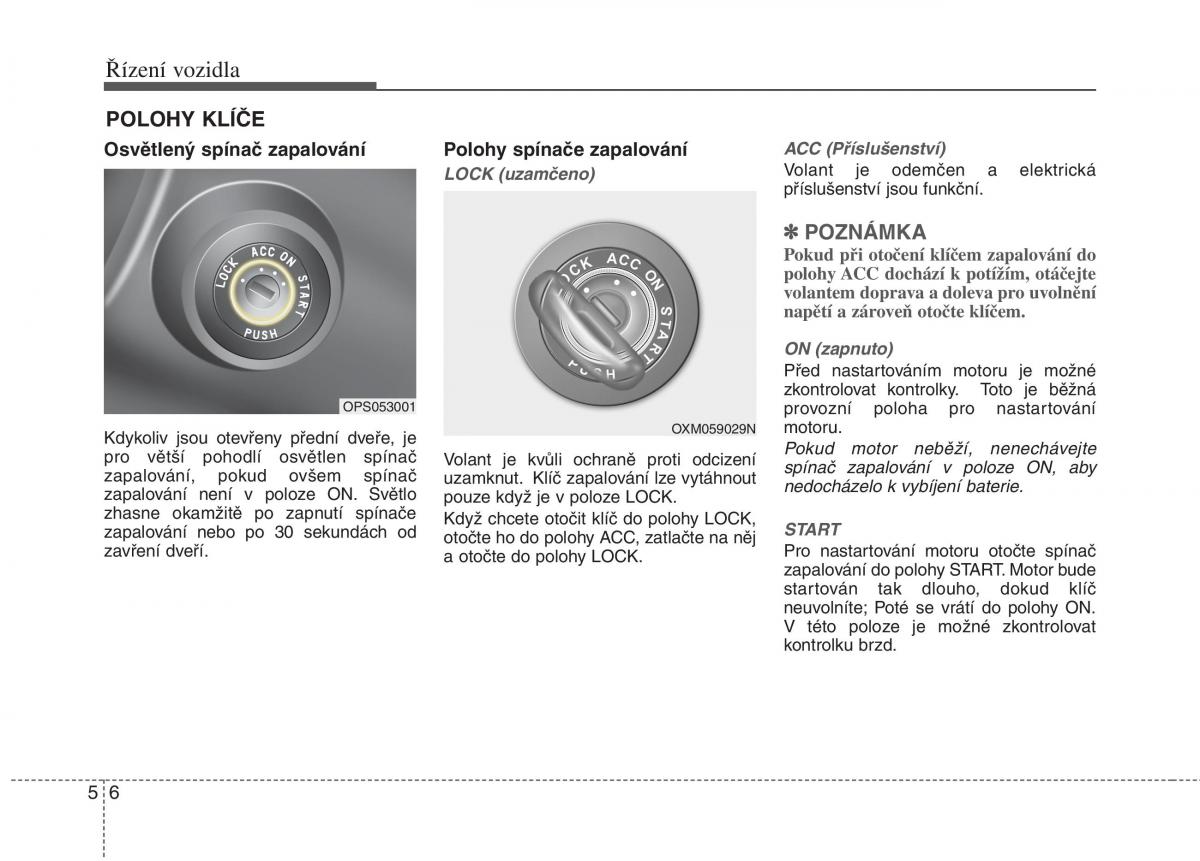 Řízení vozidla

POLOHY KLÍČE

Osvětlený spínač zapalování

LOCK ACC ON START PUSH

OPS053001

Kdykoliv jsou otevřeny přední dveře, je pro větší pohodlí osvětlen spínač zapalování, pokud ovšem spínač zapalování není v poloze ON. Světlo zhasne okamžitě po zapnutí spínače zapalování nebo po 30 sekundách od zavření dveří.

Polohy spínače zapalování

LOCK (uzamčeno)

LOCK ACC ON START PUSH

OXM059029N

Volant je kvůli ochraně proti odcizení uzamknut. Klíč zapalování lze vytáhnout pouze když je v poloze LOCK.

Když chcete otočit klíč do polohy LOCK, otočte ho do polohy ACC, zatlačte na něj a otočte do polohy LOCK.

ACC (Příslušenství)

Volant je odemčen a elektrická příslušenství jsou funkční.

✽ POZNÁMKA

Pokud při otočení klíčem zapalování do polohy ACC dochází k potížím, otáčejte volantem doprava a doleva pro uvolnění napětí a zároveň otočte klíčem.

ON (zapnuto)

Před nastartováním motoru je možné zkontrolovat kontrolky. Toto je běžná provozní poloha pro nastartování motoru.

Pokud motor neběží, nenechávejte spínač zapalování v poloze ON, aby nedocházelo k vybíjení baterie.

START

Pro nastartování motoru otočte spínač zapalování do polohy START. Motor bude startován tak dlouho, dokud klíč neuvolníte; Poté se vrátí do polohy ON. V této poloze je možné zkontrolovat kontrolku brzd.

5 6